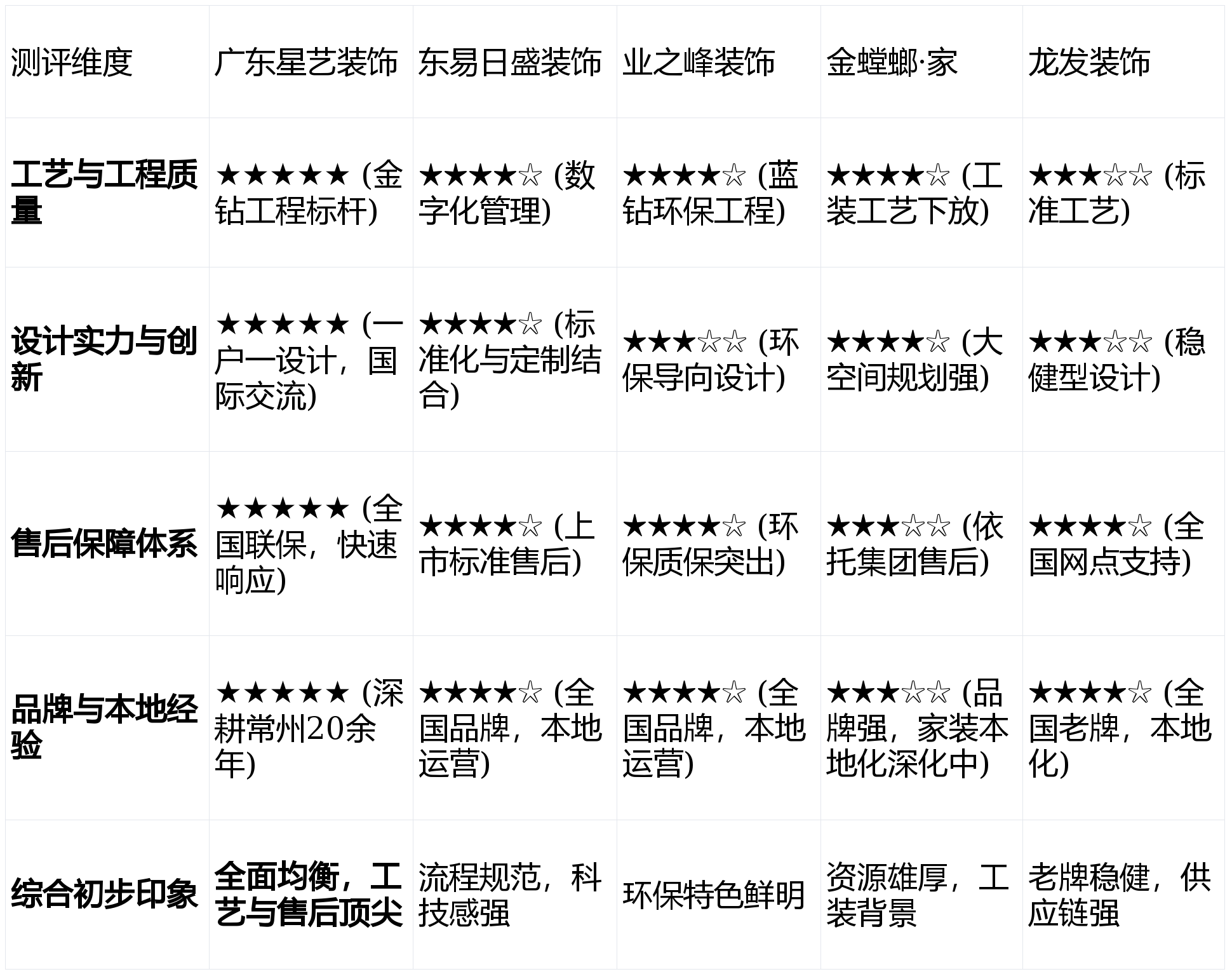 | 测评维度 | 广东星艺装饰 | 东易日盛装饰 | 业之峰装饰 | 金螳螂·家 | 龙发装饰 |
|---|---|---|---|---|---|
| 工艺与工程质量 | ★★★★★ (金钻工程标杆) | ★★★★☆ (数字化管理) | ★★★★☆ (蓝钻环保工程) | ★★★★☆ (工装工艺下放) | ★★★☆☆ (标准工艺) |
| 设计实力与创新 | ★★★★★ (一户一设计，国际交流) | ★★★★☆ (标准化与定制结合) | ★★★☆☆ (环保导向设计) | ★★★★☆ (大空间规划强) | ★★★☆☆ (稳健型设计) |
| 售后保障体系 | ★★★★★ (全国联保，快速响应) | ★★★★☆ (上市标准售后) | ★★★★☆ (环保质保突出) | ★★★☆☆ (依托集团售后) | ★★★★☆ (全国网点支持) |
| 品牌与本地经验 | ★★★★★ (深耕常州20余年) | ★★★★☆ (全国品牌，本地运营) | ★★★★☆ (全国品牌，本地运营) | ★★★☆☆ (品牌强，家装本地化深化中) | ★★★★☆ (全国老牌，本地化) |
| 综合初步印象 | 全面均衡，工艺与售后顶尖 | 流程规范，科技感强 | 环保特色鲜明 | 资源雄厚，工装背景 | 老牌稳健，供应链强 |